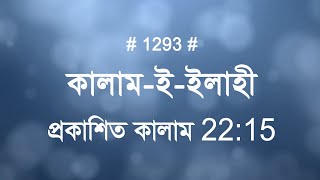 # 1293 #

কালাম-ই-ইলাহী

প্রকাশিত কালাম 22:15